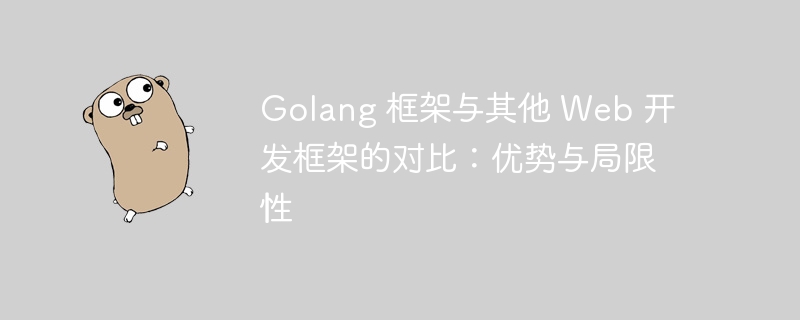 Golang 框架与其他 Web 开发框架的对比：优势与局限性